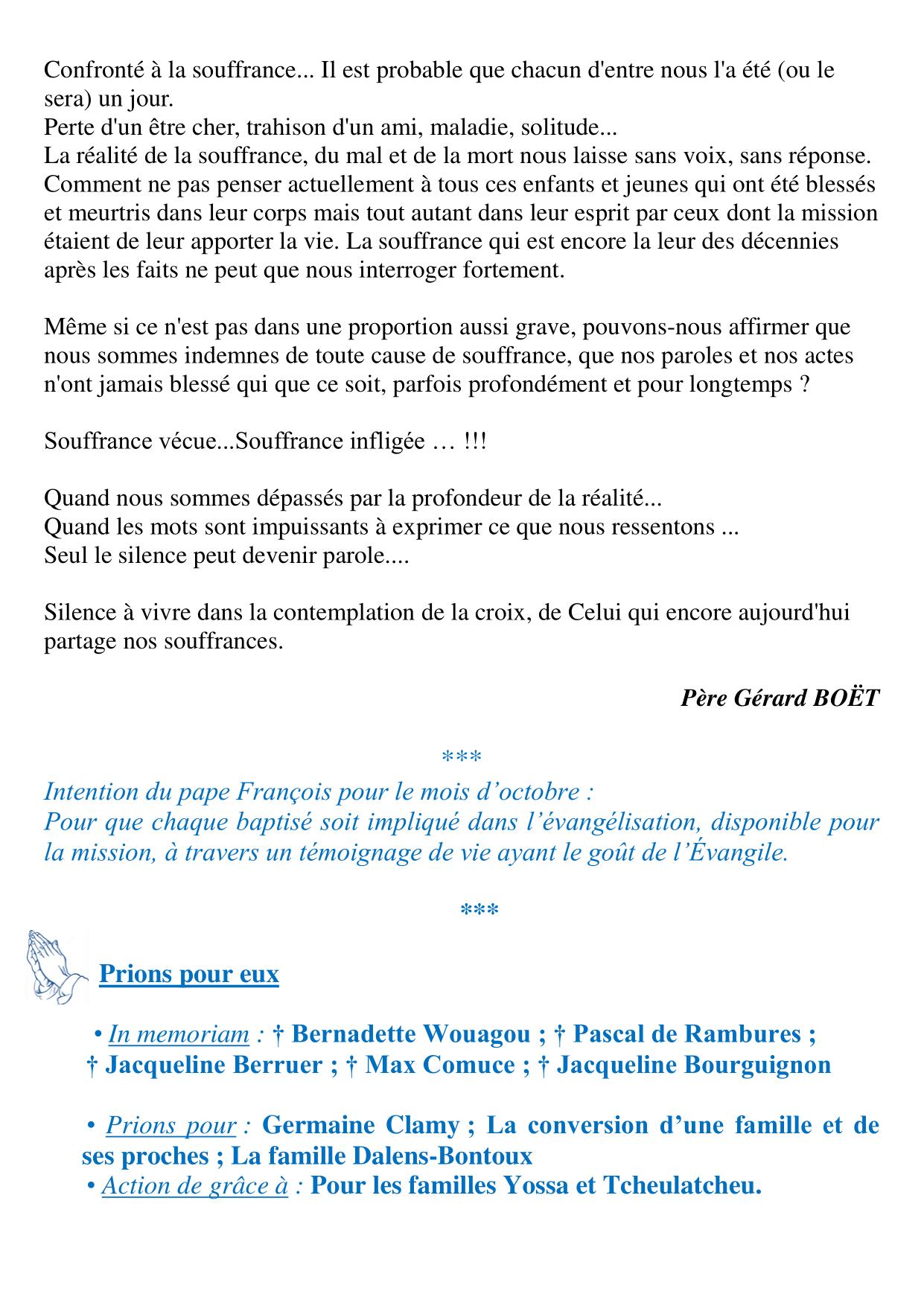 Confronté à la souffrance... Il est probable que chacun d'entre nous l'a été (ou le sera) un jour.
Perte d'un être cher, trahison d'un ami, maladie, solitude...
La réalité de la souffrance, du mal et de la mort nous laisse sans voix, sans réponse.
Comment ne pas penser actuellement à tous ces enfants et jeunes qui ont été blessés et meurtris dans leur corps mais tout autant dans leur esprit par ceux dont la mission étaient de leur apporter la vie. La souffrance qui est encore la leur des décennies après les faits ne peut que nous interroger fortement.

Même si ce n'est pas dans une proportion aussi grave, pouvons-nous affirmer que nous sommes indemnes de toute cause de souffrance, que nos paroles et nos actes n'ont jamais blessé qui que ce soit, parfois profondément et pour longtemps ?

Souffrance vécue...Souffrance infligée … !!!

Quand nous sommes dépassés par la profondeur de la réalité...
Quand les mots sont impuissants à exprimer ce que nous ressentons ...
Seul le silence peut devenir parole....

Silence à vivre dans la contemplation de la croix, de Celui qui encore aujourd'hui partage nos souffrances.

Père Gérard BOËT

***

Intention du pape François pour le mois d'octobre :
Pour que chaque baptisé soit impliqué dans l'évangélisation, disponible pour la mission, à travers un témoignage de vie ayant le goût de l'Évangile.

***

Prions pour eux

• In memoriam : † Bernadette Wouagou ; † Pascal de Rambures ; † Jacqueline Berruer ; † Max Comuce ; † Jacqueline Bourguignon

• Prions pour : Germaine Clamy ; La conversion d'une famille et de ses proches ; La famille Dalens-Bontoux
• Action de grâce à : Pour les familles Yossa et Tcheulatcheu.